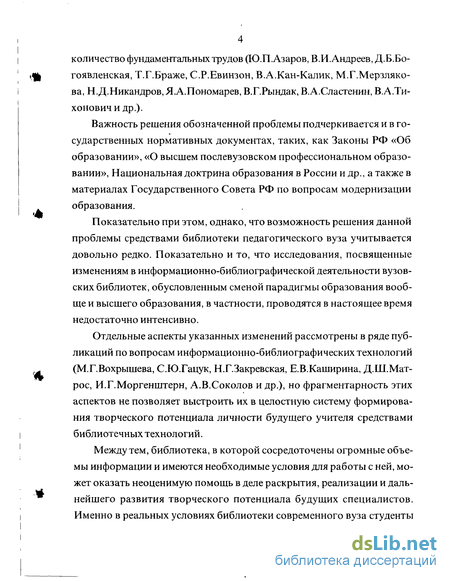 4

количество фундаментальных трудов (Ю.П.Азаров, В.И.Андреев, Д.Б.Богоявленская, Т.Г.Браже, С.Р.Евинзон, В.А.Кан-Калик, М.Г.Мерзлякова, Н.Д.Никандров, Я.А.Пономарев, В.Г.Рындак, В.А.Сластенин, В.А.Тихонович и др.).

Важность решения обозначенной проблемы подчеркивается и в государственных нормативных документах, таких, как Законы РФ «Об образовании», «О высшем послевузовском профессиональном образовании», Национальная доктрина образования в России и др., а также в материалах Государственного Совета РФ по вопросам модернизации образования.

Показательно при этом, однако, что возможность решения данной проблемы средствами библиотеки педагогического вуза учитывается довольно редко. Показательно и то, что исследования, посвященные изменениям в информационно-библиографической деятельности вузовских библиотек, обусловленным сменой парадигмы образования вообще и высшего образования, в частности, проводятся в настоящее время недостаточно интенсивно.

Отдельные аспекты указанных изменений рассмотрены в ряде публикаций по вопросам информационно-библиографических технологий (М.Г.Вохрышева, С.Ю.Гацук, Н.Г.Закревская, Е.В.Каширина, Д.Ш.Матрос, И.Г.Моргенштерн, А.В.Соколов и др.), но фрагментарность этих аспектов не позволяет выстроить их в целостную систему формирования творческого потенциала личности будущего учителя средствами библиотечных технологий.

Между тем, библиотека, в которой сосредоточены огромные объемы информации и имеются необходимые условия для работы с ней, может оказать неоценимую помощь в деле раскрытия, реализации и дальнейшего развития творческого потенциала будущих специалистов. Именно в реальных условиях библиотеки современного вуза студенты

dsLib.net
библиотека диссертаций